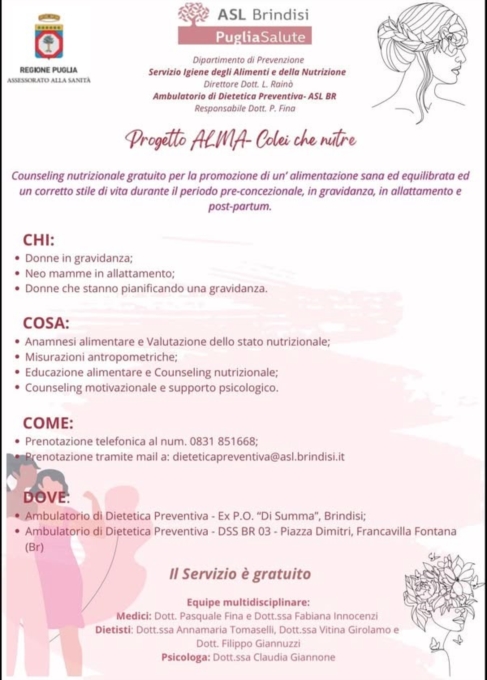 REGIONE PUGLIA
ASSESSORATO ALLA SANITÀ

ASL Brindisi
PugliaSalute

Dipartimento di Prevenzione
Servizio Igiene degli Alimenti e della Nutrizione
Direttore Dott. L. Rainò
Ambulatorio di Dietetica Preventiva- ASL BR
Responsabile Dott. P. Fina

Progetto ALMA- Colei che nutre

Counseling nutrizionale gratuito per la promozione di un' alimentazione sana ed equilibrata ed un corretto stile di vita durante il periodo pre-concezionale, in gravidanza, in allattamento e post-partum.

CHI:
• Donne in gravidanza;
• Neo mamme in allattamento;
• Donne che stanno pianificando una gravidanza.

COSA:
• Anamnesi alimentare e Valutazione dello stato nutrizionale;
• Misurazioni antropometriche;
• Educazione alimentare e Counseling nutrizionale;
• Counseling motivazionale e supporto psicologico.

COME:
• Prenotazione telefonica al num. 0831 851668;
• Prenotazione tramite mail a: dieteticapreventiva@asl.brindisi.it

DOVE:
• Ambulatorio di Dietetica Preventiva - Ex P.O. "Di Summa", Brindisi;
• Ambulatorio di Dietetica Preventiva - DSS BR 03 - Piazza Dimitri, Francavilla Fontana (Br)

Il Servizio è gratuito

Equipe multidisciplinare:
Medici: Dott. Pasquale Fina e Dott.ssa Fabiana Innocenzi
Dietisti: Dott.ssa Annamaria Tomaselli, Dott.ssa Vitina Girolamo e Dott. Filippo Giannuzzi
Psicologa: Dott.ssa Claudia Giannone